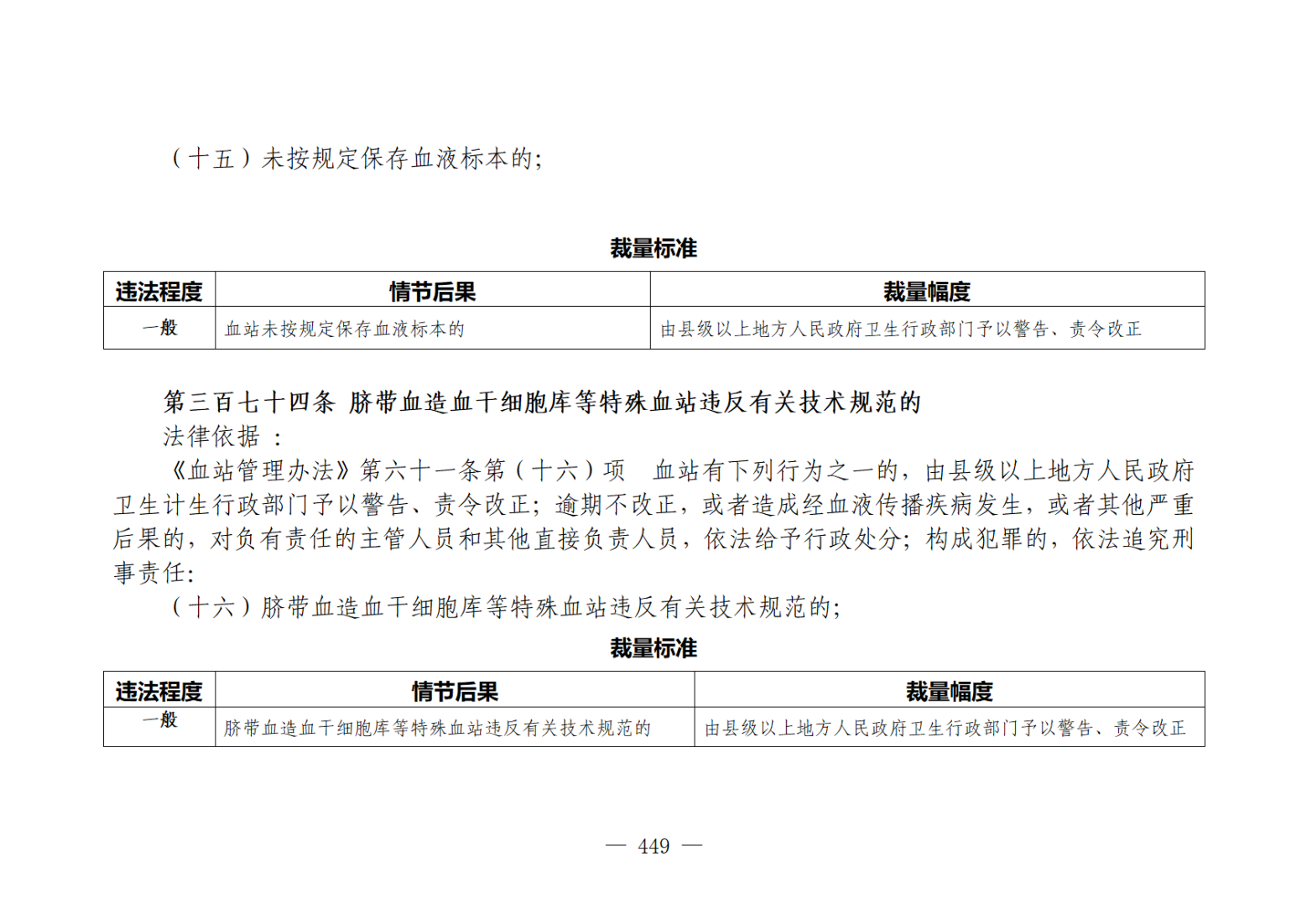 （十五）未按规定保存血液标本的;

裁量标准

| 违法程度 | 情节后果 | 裁量幅度 |
|---|---|---|
| 一般 | 血站未按规定保存血液标本的 | 由县级以上地方人民政府卫生行政部门予以警告、责令改正 |

第三百七十四条 脐带血造血干细胞库等特殊血站违反有关技术规范的

法律依据：

《血站管理办法》第六十一条第（十六）项 血站有下列行为之一的，由县级以上地方人民政府卫生计生行政部门予以警告、责令改正；逾期不改正，或者造成经血液传播疾病发生，或者其他严重后果的，对负有责任的主管人员和其他直接负责人员，依法给予行政处分；构成犯罪的，依法追究刑事责任:

（十六）脐带血造血干细胞库等特殊血站违反有关技术规范的;

裁量标准

| 违法程度 | 情节后果 | 裁量幅度 |
|---|---|---|
| 一般 | 脐带血造血干细胞库等特殊血站违反有关技术规范的 | 由县级以上地方人民政府卫生行政部门予以警告、责令改正 |

— 449 —